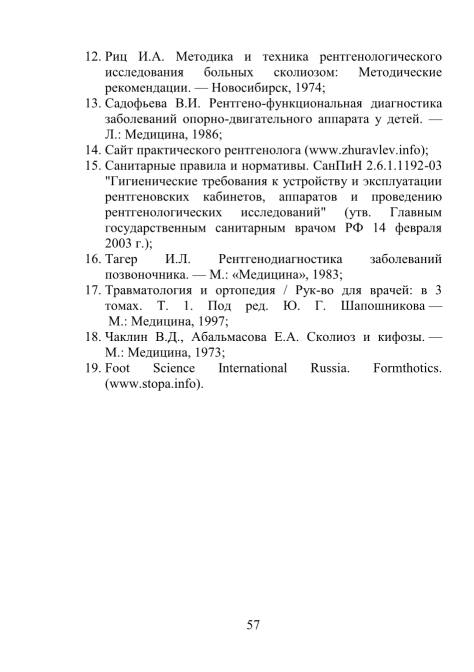 12. Риц И.А. Методика и техника рентгенологического исследования больных сколиозом: Методические рекомендации. — Новосибирск, 1974;
13. Садофьева В.И. Рентгено-функциональная диагностика заболеваний опорно-двигательного аппарата у детей. — Л.: Медицина, 1986;
14. Сайт практического рентгенолога (www.zhuravlev.info);
15. Санитарные правила и нормативы. СанПиН 2.6.1.1192-03 "Гигиенические требования к устройству и эксплуатации рентгеновских кабинетов, аппаратов и проведению рентгенологических исследований" (утв. Главным государственным санитарным врачом РФ 14 февраля 2003 г.);
16. Тагер И.Л. Рентгенодиагностика заболеваний позвоночника. — М.: «Медицина», 1983;
17. Травматология и ортопедия / Рук-во для врачей: в 3 томах. Т. 1. Под ред. Ю. Г. Шапошникова — М.: Медицина, 1997;
18. Чаклин В.Д., Абальмасова Е.А. Сколиоз и кифозы. — М.: Медицина, 1973;
19. Foot Science International Russia. Formthotics. (www.stopa.info).

57